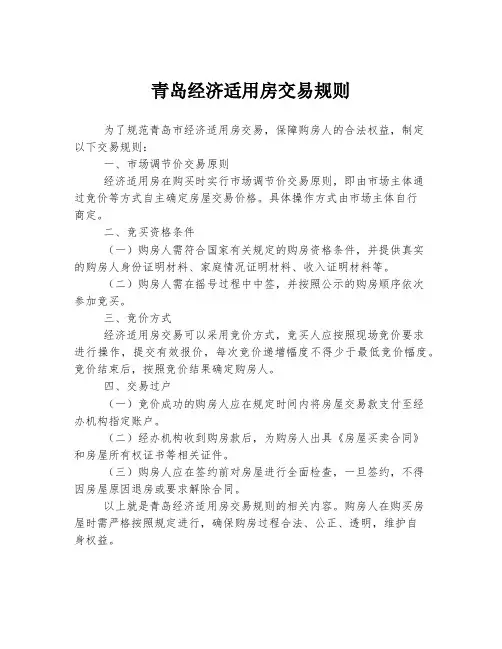 青岛经济适用房交易规则

为了规范青岛市经济适用房交易，保障购房人的合法权益，制定以下交易规则：

一、市场调节价交易原则

经济适用房在购买时实行市场调节价交易原则，即由市场主体通过竞价等方式自主确定房屋交易价格。具体操作方式由市场主体自行商定。

二、竞买资格条件

（一）购房人需符合国家有关规定的购房资格条件，并提供真实的购房人身份证明材料、家庭情况证明材料、收入证明材料等。

（二）购房人需在摇号过程中中签，并按照公示的购房顺序依次参加竞买。

三、竞价方式

经济适用房交易可以采用竞价方式，竞买人应按照现场竞价要求进行操作，提交有效报价，每次竞价递增幅度不得少于最低竞价幅度。竞价结束后，按照竞价结果确定购房人。

四、交易过户

（一）竞价成功的购房人应在规定时间内将房屋交易款支付至经办机构指定账户。

（二）经办机构收到购房款后，为购房人出具《房屋买卖合同》和房屋所有权证书等相关证件。

（三）购房人应在签约前对房屋进行全面检查，一旦签约，不得因房屋原因退房或要求解除合同。

以上就是青岛经济适用房交易规则的相关内容。购房人在购买房屋时需严格按照规定进行，确保购房过程合法、公正、透明，维护自身权益。